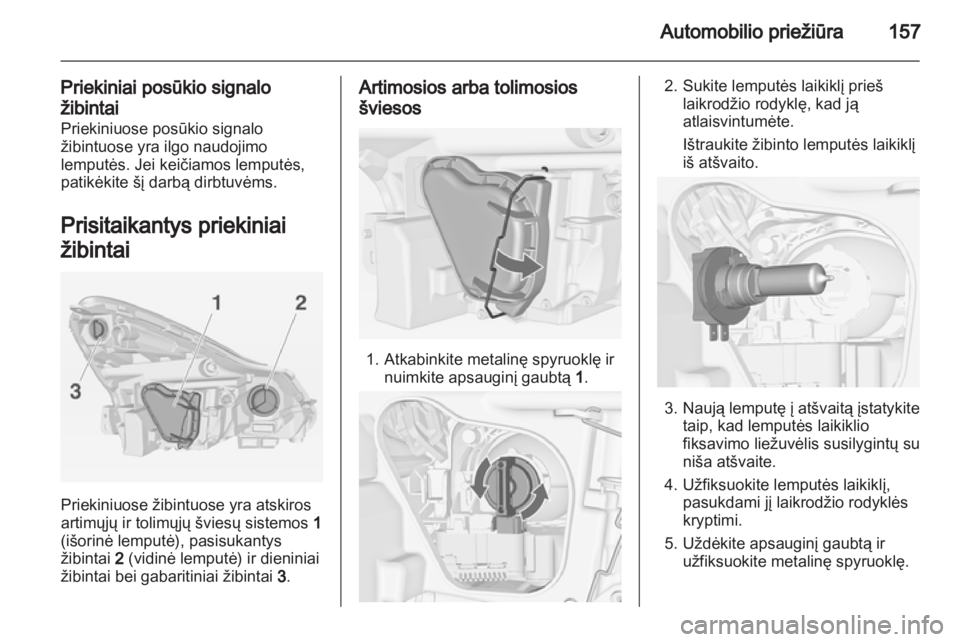 Automobilio priežiūra 157

Priekiniai posūkio signalo žibintai
Priekiniuose posūkio signalo žibintuose yra ilgo naudojimo lemputės. Jei keičiamos lemputės, patikėkite šį darbą dirbtuvėms.

Prisitaikantys priekiniai žibintai

1
2
3

Priekiniuose žibintuose yra atskiros artimųjų ir tolimųjų šviesų sistemos 1 (išorinė lemputė), pasisukantys žibintai 2 (vidinė lemputė) ir dieniniai žibintai bei gabaritiniai žibintai 3.

Artimosios arba tolimosios šviesos

1. Atkabinkite metalinę spyruoklę ir nuimkite apsauginį gaubtą 1.

2. Sukite lemputės laikiklį prieš laikrodžio rodyklę, kad ją atlaisvintumėte.
Ištraukite žibinto lemputės laikiklį iš atšvaito.

3. Naują lemputę į atšvaitą įstatykite taip, kad lemputės laikiklio fiksavimo liežuvėlis susilygintų su niša atšvaite.

4. Užfiksuokite lemputės laikiklį, pasukdami jį laikrodžio rodyklės kryptimi.

5. Uždėkite apsauginį gaubtą ir užfiksuokite metalinę spyruoklę.

carmanualsonline.info